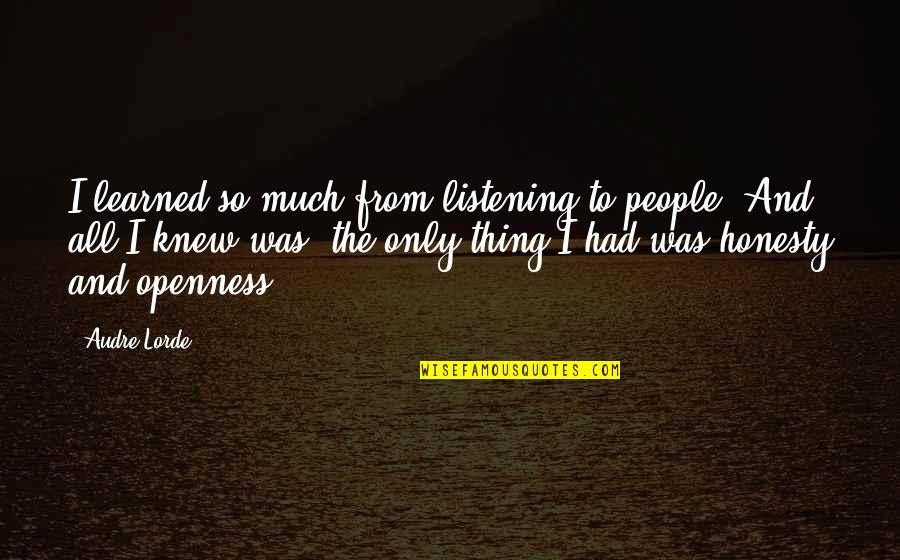 I learned so much from listening to people. And all I knew was, the only thing I had was honesty and openness.

- Audre Lorde

WISEFAMOUSQUOTES.COM